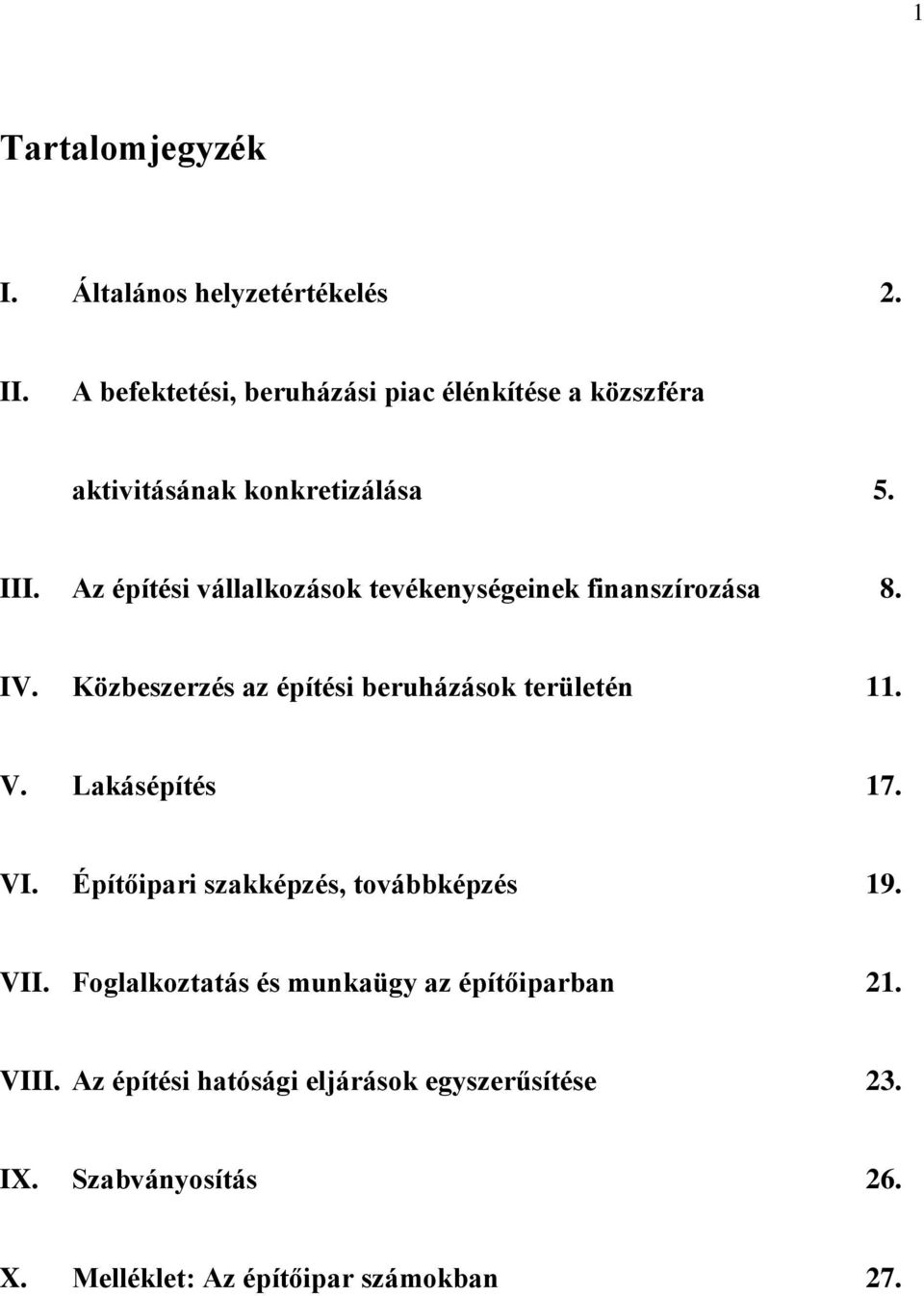 1

Tartalomjegyzék

I. Általános helyzetértékelés 2.

II. A befektetési, beruházási piac élénkítése a közszféra aktivitásának konkretizálása 5.

III. Az építési vállalkozások tevékenységeinek finanszírozása 8.

IV. Közbeszerzés az építési beruházások területén 11.

V. Lakásépítés 17.

VI. Építőipari szakképzés, továbbképzés 19.

VII. Foglalkoztatás és munkaügy az építőiparban 21.

VIII. Az építési hatósági eljárások egyszerűsítése 23.

IX. Szabványosítás 26.

X. Melléklet: Az építőipar számokban 27.